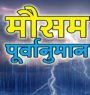 मौसम
पूर्वानुमान